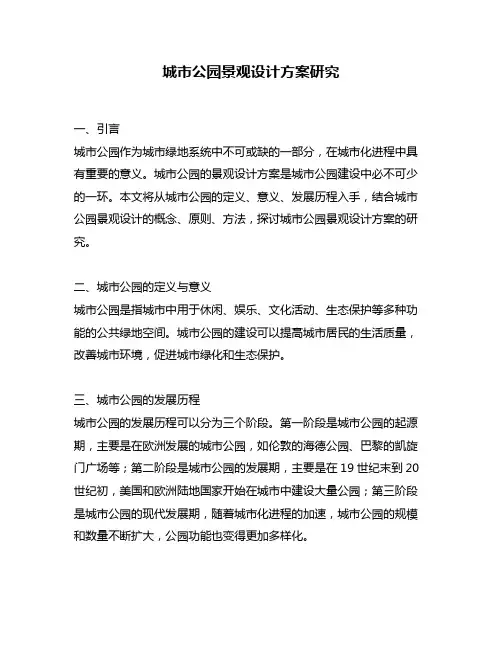 城市公园景观设计方案研究

一、引言

城市公园作为城市绿地系统中不可或缺的一部分，在城市化进程中具有重要的意义。城市公园的景观设计方案是城市公园建设中必不可少的一环。本文将从城市公园的定义、意义、发展历程入手，结合城市公园景观设计的概念、原则、方法，探讨城市公园景观设计方案的研究。

二、城市公园的定义与意义

城市公园是指城市中用于休闲、娱乐、文化活动、生态保护等多种功能的公共绿地空间。城市公园的建设可以提高城市居民的生活质量，改善城市环境，促进城市绿化和生态保护。

三、城市公园的发展历程

城市公园的发展历程可以分为三个阶段。第一阶段是城市公园的起源期，主要是在欧洲发展的城市公园，如伦敦的海德公园、巴黎的凯旋门广场等；第二阶段是城市公园的发展期，主要是在 19 世纪末到 20 世纪初，美国和欧洲陆地国家开始在城市中建设大量公园；第三阶段是城市公园的现代发展期，随着城市化进程的加速，城市公园的规模和数量不断扩大，公园功能也变得更加多样化。